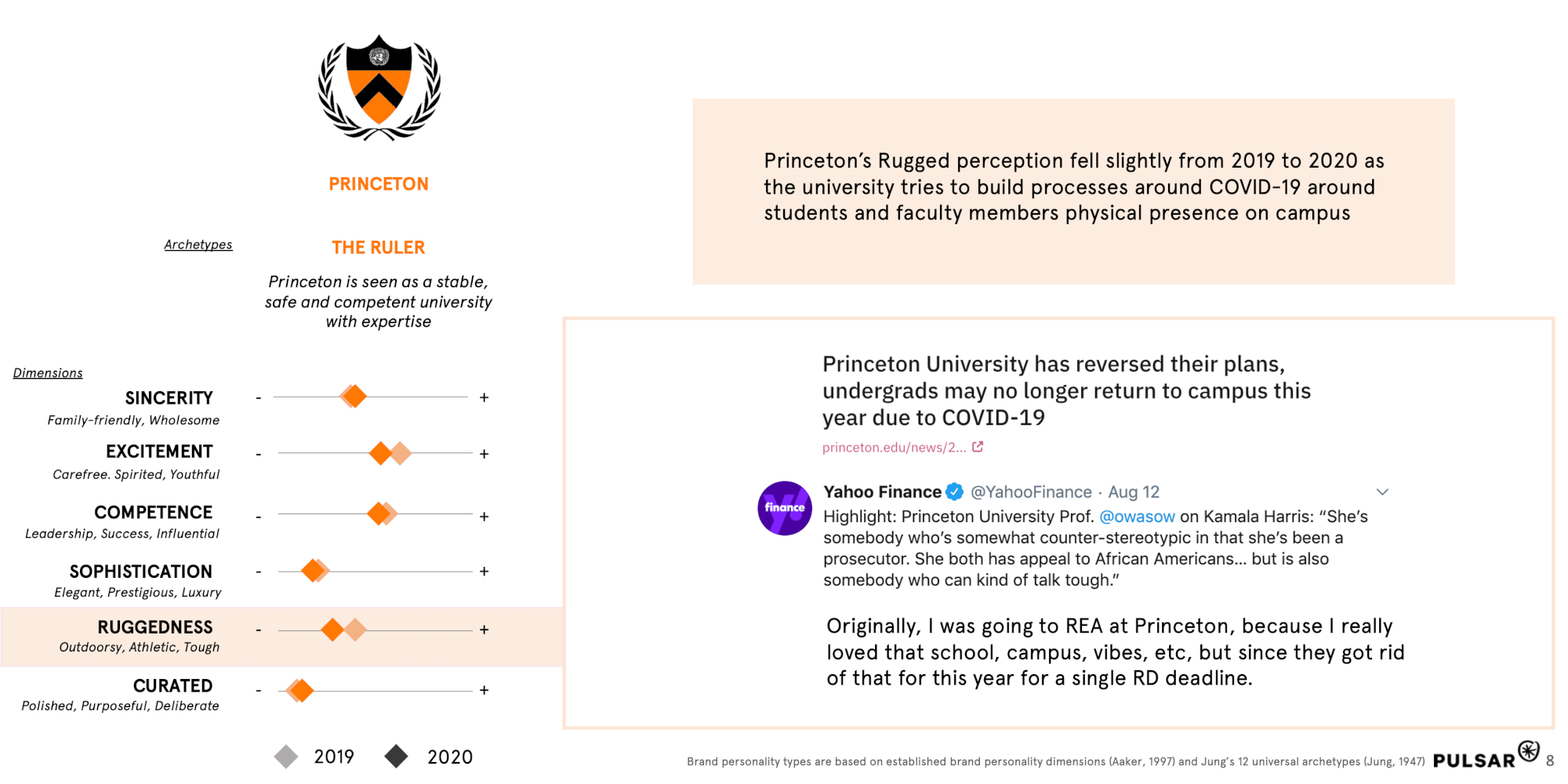 PRINCETON

Archetypes

THE RULER

Princeton is seen as a stable, safe and competent university with expertise

Dimensions

SINCERITY
Family-friendly, Wholesome
- +

EXCITEMENT
Carefree. Spirited, Youthful
- +

COMPETENCE
Leadership, Success, Influential
- +

SOPHISTICATION
Elegant, Prestigious, Luxury
- +

RUGGEDNESS
Outdoorsy, Athletic, Tough
- +

CURATED
Polished, Purposeful, Deliberate
- +

2019 2020

Princeton's Rugged perception fell slightly from 2019 to 2020 as the university tries to build processes around COVID-19 around students and faculty members physical presence on campus

Princeton University has reversed their plans, undergrads may no longer return to campus this year due to COVID-19
princeton.edu/news/2...

finance
Yahoo Finance @YahooFinance · Aug 12
Highlight: Princeton University Prof. @owasow on Kamala Harris: "She's somebody who's somewhat counter-stereotypic in that she's been a prosecutor. She both has appeal to African Americans... but is also somebody who can kind of talk tough."

Originally, I was going to REA at Princeton, because I really loved that school, campus, vibes, etc, but since they got rid of that for this year for a single RD deadline.

Brand personality types are based on established brand personality dimensions (Aaker, 1997) and Jung's 12 universal archetypes (Jung, 1947) PULSAR 8